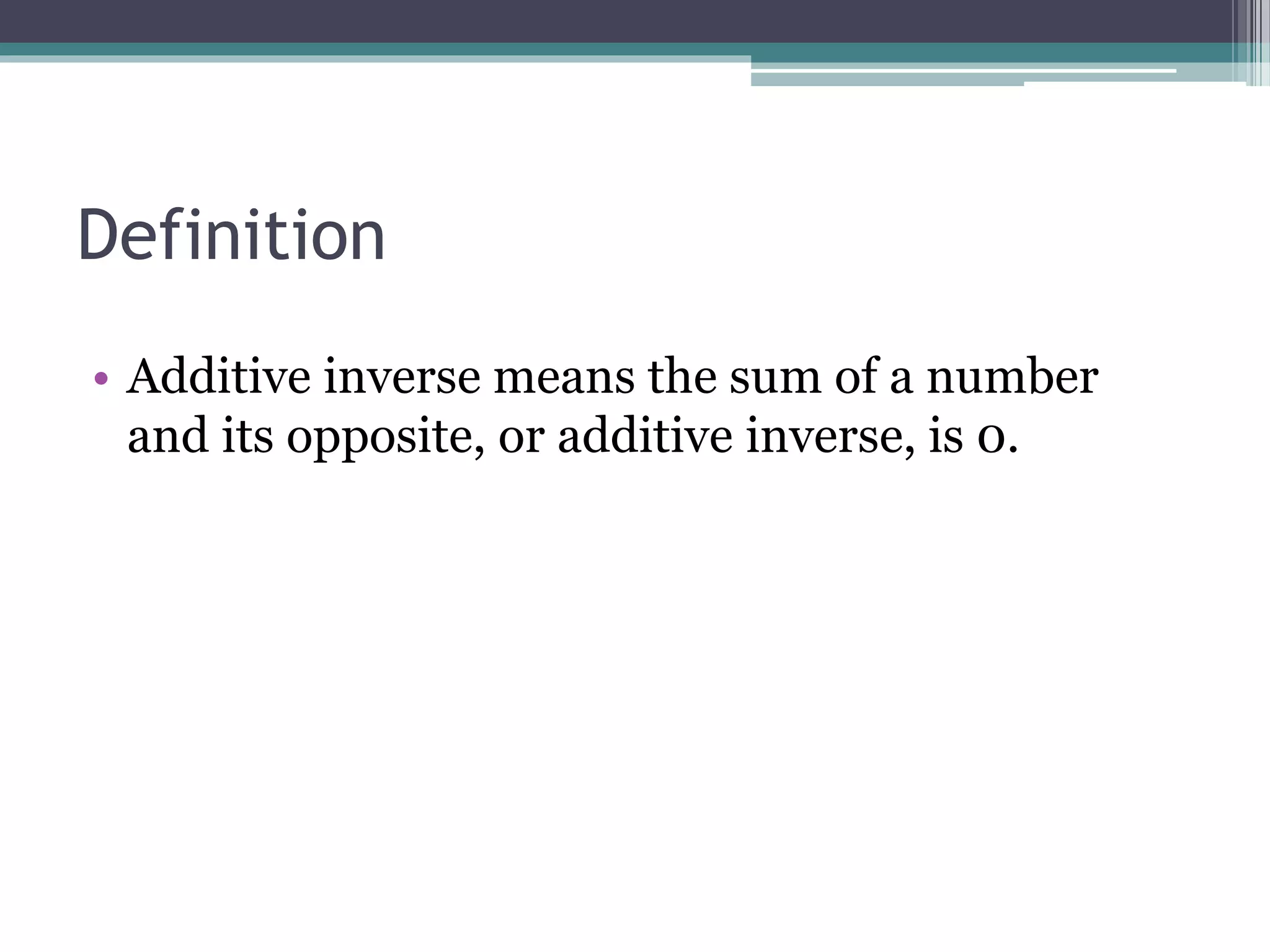 Definition

• Additive inverse means the sum of a number and its opposite, or additive inverse, is 0.